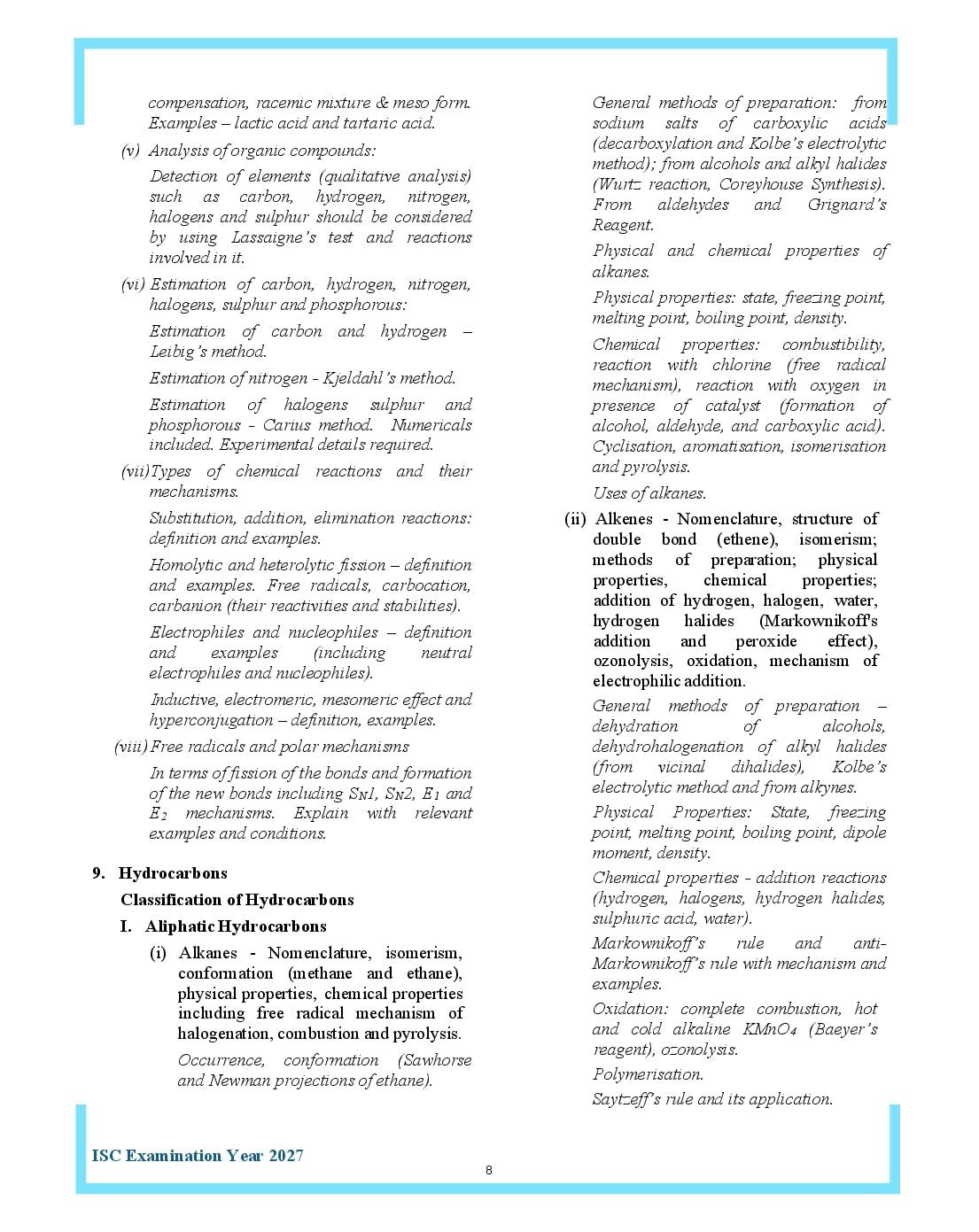 compensation, racemic mixture & meso form. Examples – lactic acid and tartaric acid.

(v) Analysis of organic compounds:

Detection of elements (qualitative analysis) such as carbon, hydrogen, nitrogen, halogens and sulphur should be considered by using Lassaigne's test and reactions involved in it.

(vi) Estimation of carbon, hydrogen, nitrogen, halogens, sulphur and phosphorous:

Estimation of carbon and hydrogen – Leibig's method.

Estimation of nitrogen - Kjeldahl's method.

Estimation of halogens sulphur and phosphorous - Carius method. Numericals included. Experimental details required.

(vii) Types of chemical reactions and their mechanisms.

Substitution, addition, elimination reactions: definition and examples.

Homolytic and heterolytic fission – definition and examples. Free radicals, carbocation, carbanion (their reactivities and stabilities).

Electrophiles and nucleophiles – definition and examples (including neutral electrophiles and nucleophiles).

Inductive, electromeric, mesomeric effect and hyperconjugation – definition, examples.

(viii) Free radicals and polar mechanisms

In terms of fission of the bonds and formation of the new bonds including $S_N1$, $S_N2$, $E_1$ and $E_2$ mechanisms. Explain with relevant examples and conditions.

9. Hydrocarbons

Classification of Hydrocarbons

I. Aliphatic Hydrocarbons

(i) Alkanes - Nomenclature, isomerism, conformation (methane and ethane), physical properties, chemical properties including free radical mechanism of halogenation, combustion and pyrolysis.

Occurrence, conformation (Sawhorse and Newman projections of ethane).

General methods of preparation: from sodium salts of carboxylic acids (decarboxylation and Kolbe's electrolytic method); from alcohols and alkyl halides (Wurtz reaction, Coreyhouse Synthesis). From aldehydes and Grignard's Reagent.

Physical and chemical properties of alkanes.

Physical properties: state, freezing point, melting point, boiling point, density.

Chemical properties: combustibility, reaction with chlorine (free radical mechanism), reaction with oxygen in presence of catalyst (formation of alcohol, aldehyde, and carboxylic acid). Cyclisation, aromatisation, isomerisation and pyrolysis.

Uses of alkanes.

(ii) Alkenes - Nomenclature, structure of double bond (ethene), isomerism; methods of preparation; physical properties, chemical properties; addition of hydrogen, halogen, water, hydrogen halides (Markownikoff's addition and peroxide effect), ozonolysis, oxidation, mechanism of electrophilic addition.

General methods of preparation – dehydration of alcohols, dehydrohalogenation of alkyl halides (from vicinal dihalides), Kolbe's electrolytic method and from alkynes.

Physical Properties: State, freezing point, melting point, boiling point, dipole moment, density.

Chemical properties - addition reactions (hydrogen, halogens, hydrogen halides, sulphuric acid, water).

Markownikoff's rule and anti-Markownikoff's rule with mechanism and examples.

Oxidation: complete combustion, hot and cold alkaline $KMnO_4$ (Baeyer's reagent), ozonolysis.

Polymerisation.

Saytzeff's rule and its application.

ISC Examination Year 2027

8